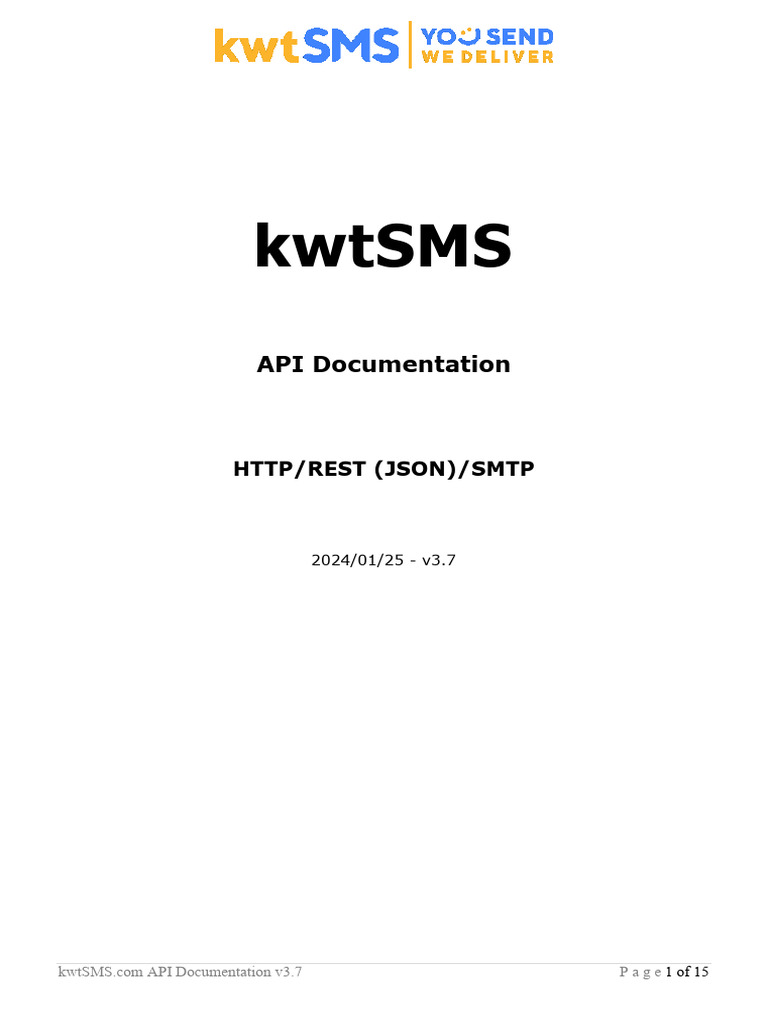 kwtSMS YOU SEND WE DELIVER

kwtSMS

API Documentation

HTTP/REST (JSON)/SMTP

2024/01/25 - v3.7

kwtSMS.com API Documentation v3.7 P a g e 1 of 15